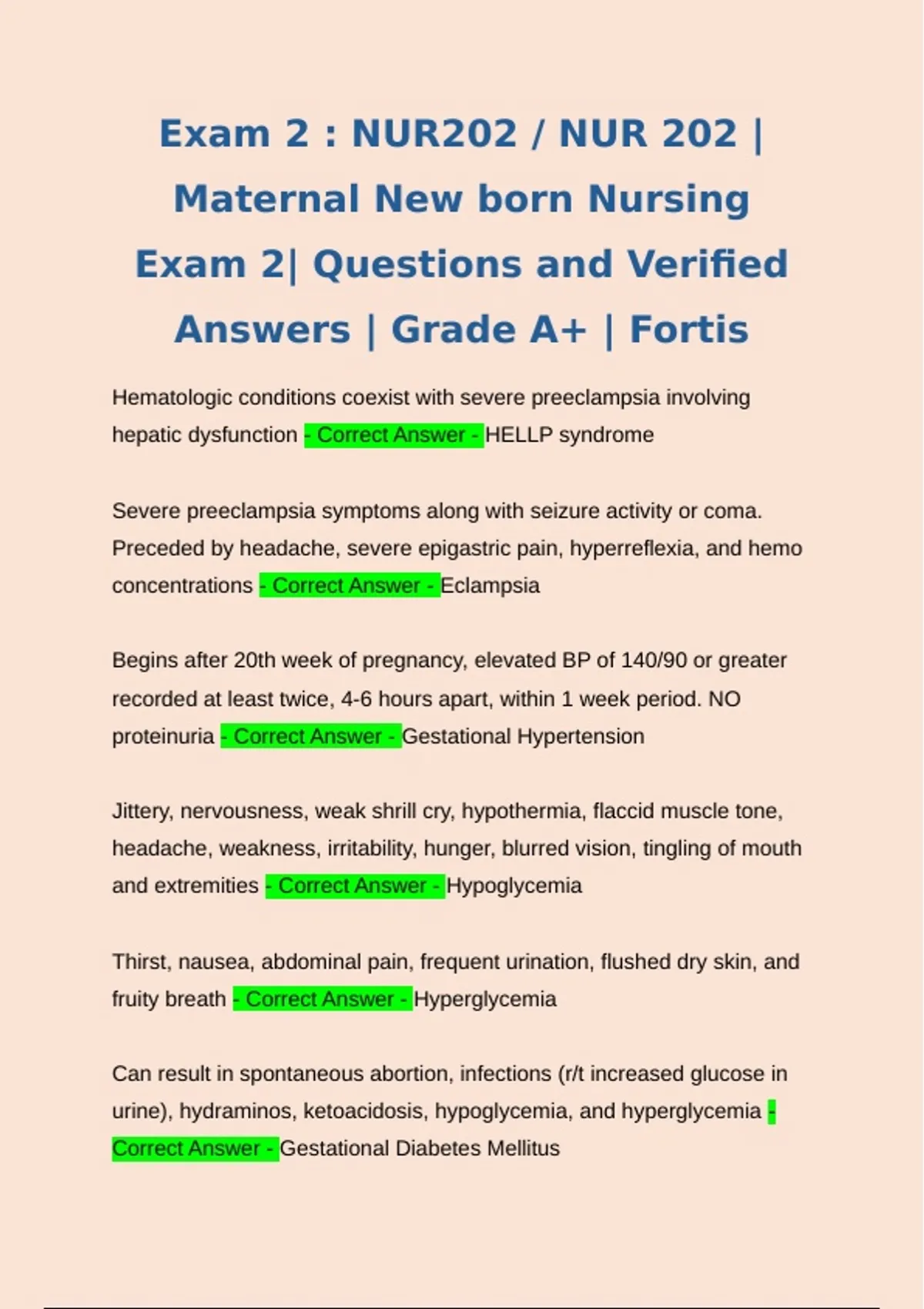 Exam 2 : NUR202 / NUR 202 | Maternal New born Nursing Exam 2| Questions and Verified Answers | Grade A+ | Fortis

Hematologic conditions coexist with severe preeclampsia involving hepatic dysfunction - Correct Answer - HELLP syndrome

Severe preeclampsia symptoms along with seizure activity or coma. Preceded by headache, severe epigastric pain, hyperreflexia, and hemo concentrations - Correct Answer - Eclampsia

Begins after 20th week of pregnancy, elevated BP of 140/90 or greater recorded at least twice, 4-6 hours apart, within 1 week period. NO proteinuria - Correct Answer - Gestational Hypertension

Jittery, nervousness, weak shrill cry, hypothermia, flaccid muscle tone, headache, weakness, irritability, hunger, blurred vision, tingling of mouth and extremities - Correct Answer - Hypoglycemia

Thirst, nausea, abdominal pain, frequent urination, flushed dry skin, and fruity breath - Correct Answer - Hyperglycemia

Can result in spontaneous abortion, infections (r/t increased glucose in urine), hydraminos, ketoacidosis, hypoglycemia, and hyperglycemia - Correct Answer - Gestational Diabetes Mellitus